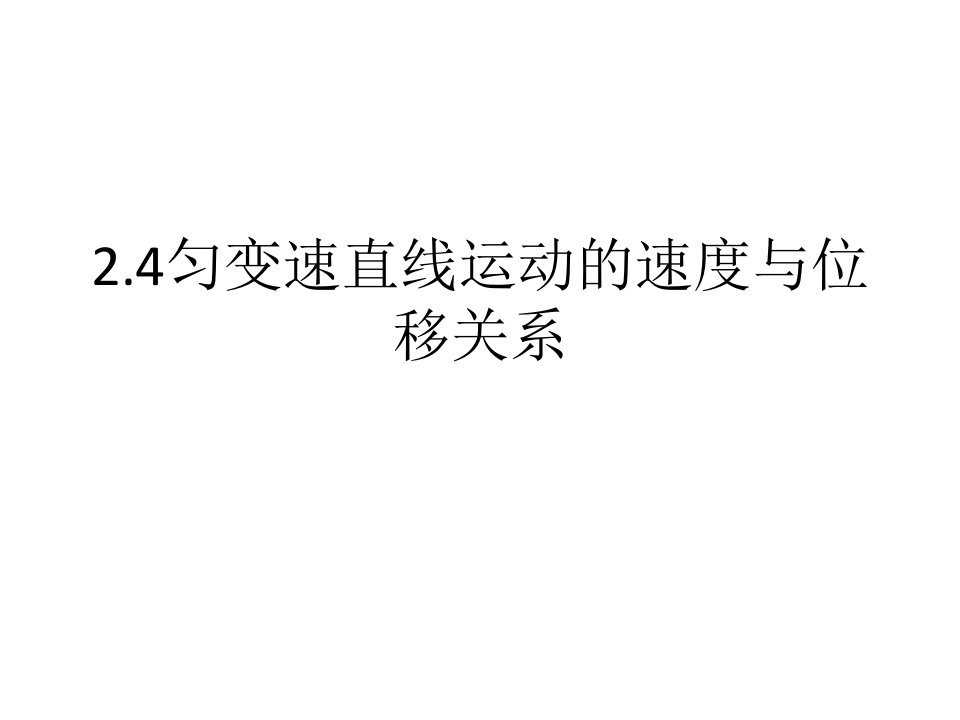 2.4匀变速直线运动的速度与位移关系